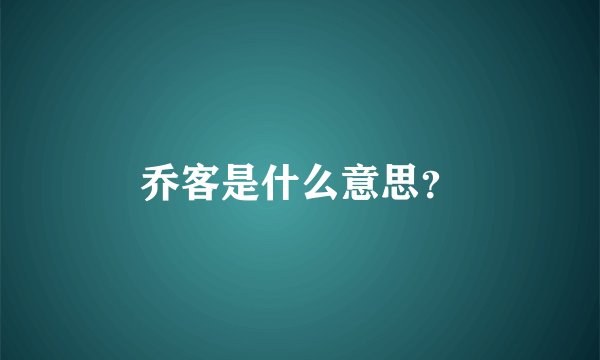 乔客是什么意思?